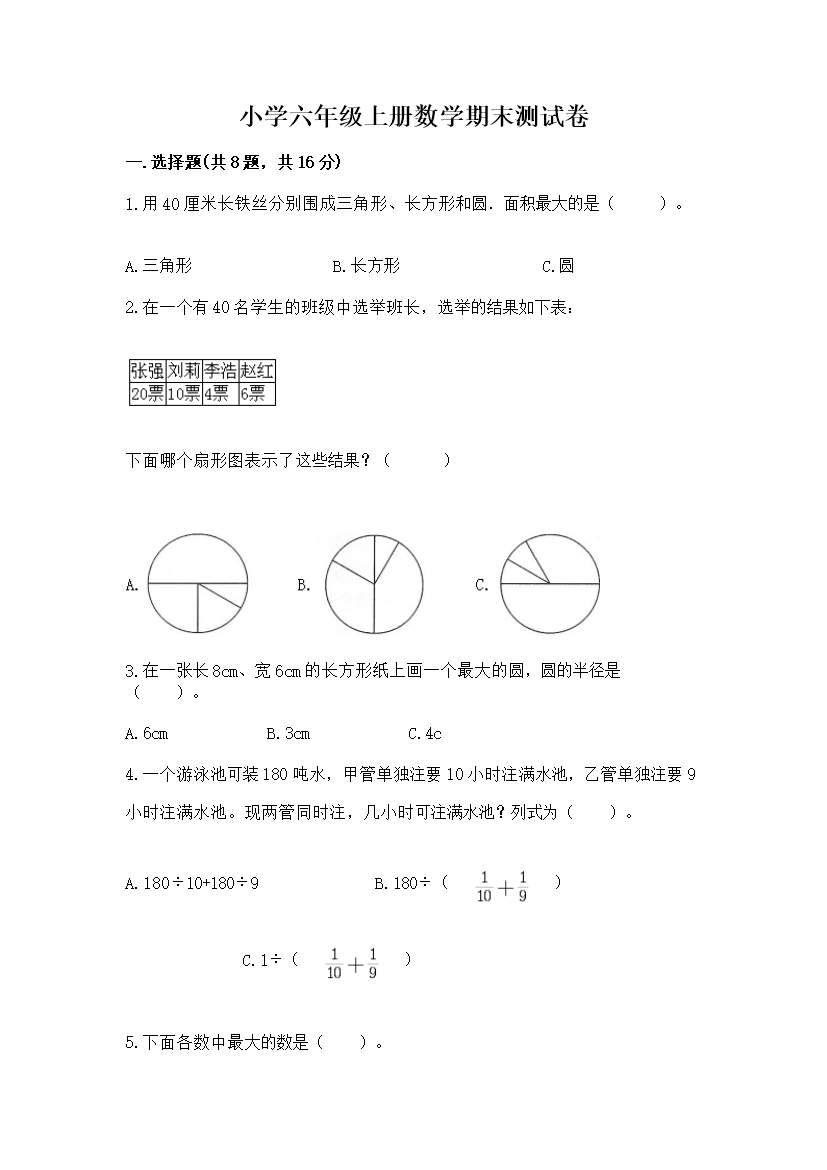 小学六年级上册数学期末测试卷

一.选择题(共8题，共16分)

1.用40厘米长铁丝分别围成三角形、长方形和圆.面积最大的是（　　）。

A.三角形　　B.长方形　　C.圆

2.在一个有40名学生的班级中选举班长，选举的结果如下表：

| 张强 | 刘莉 | 李浩 | 赵红 |
|---|---|---|---|
| 20票 | 10票 | 4票 | 6票 |

下面哪个扇形图表示了这些结果？（　　）

A.　　B.　　C.

3.在一张长8cm、宽6cm的长方形纸上画一个最大的圆，圆的半径是（　　）。

A.6cm　　B.3cm　　C.4c

4.一个游泳池可装180吨水，甲管单独注要10小时注满水池，乙管单独注要9小时注满水池。现两管同时注，几小时可注满水池？列式为（　　）。

A.180÷10+180÷9　　B.180÷（$\frac{1}{10}+\frac{1}{9}$）

C.1÷（$\frac{1}{10}+\frac{1}{9}$）

5.下面各数中最大的数是（　　）。